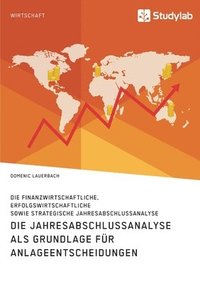 WIRTSCHAFT

Studylab

DOMENIC LAUERBACH

DIE FINANZWIRTSCHAFTLICHE, ERFOLGSWIRTSCHAFTLICHE SOWIE STRATEGISCHE JAHRESABSCHLUSSANALYSE

DIE JAHRESABSCHLUSSANALYSE ALS GRUNDLAGE FÜR ANLAGEENTSCHEIDUNGEN